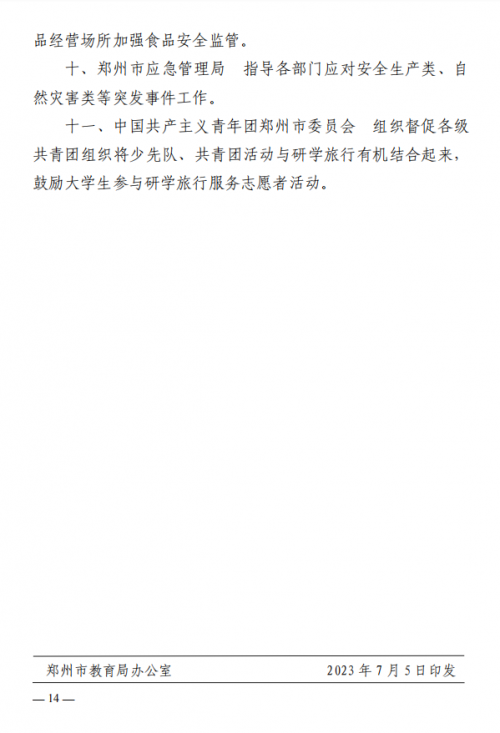 品经营场所加强食品安全监管。

十、郑州市应急管理局　指导各部门应对安全生产类、自然灾害类等突发事件工作。

十一、中国共产主义青年团郑州市委员会　组织督促各级共青团组织将少先队、共青团活动与研学旅行有机结合起来，鼓励大学生参与研学旅行服务志愿者活动。

郑州市教育局办公室　　2023 年 7 月 5 日印发

— 14 —